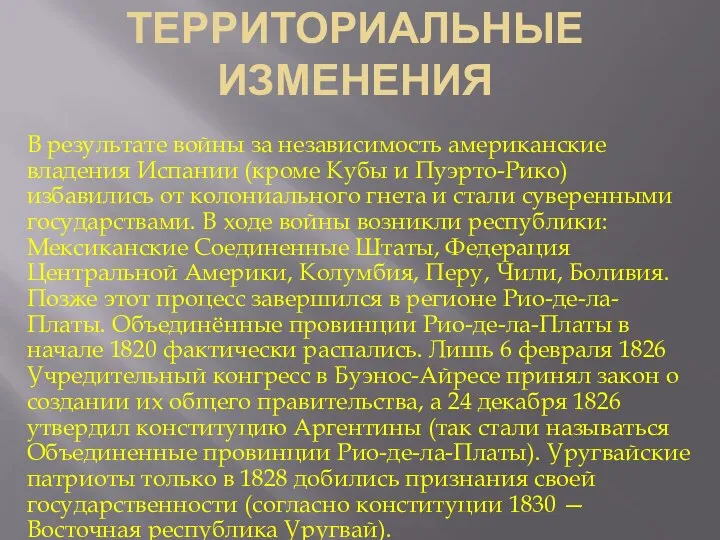 ТЕРРИТОРИАЛЬНЫЕ ИЗМЕНЕНИЯ

В результате войны за независимость американские владения Испании (кроме Кубы и Пуэрто-Рико) избавились от колониального гнета и стали суверенными государствами. В ходе войны возникли республики: Мексиканские Соединенные Штаты, Федерация Центральной Америки, Колумбия, Перу, Чили, Боливия. Позже этот процесс завершился в регионе Рио-де-ла-Платы. Объединённые провинции Рио-де-ла-Платы в начале 1820 фактически распались. Лишь 6 февраля 1826 Учредительный конгресс в Буэнос-Айресе принял закон о создании их общего правительства, а 24 декабря 1826 утвердил конституцию Аргентины (так стали называться Объединенные провинции Рио-де-ла-Платы). Уругвайские патриоты только в 1828 добились признания своей государственности (согласно конституции 1830 — Восточная республика Уругвай).